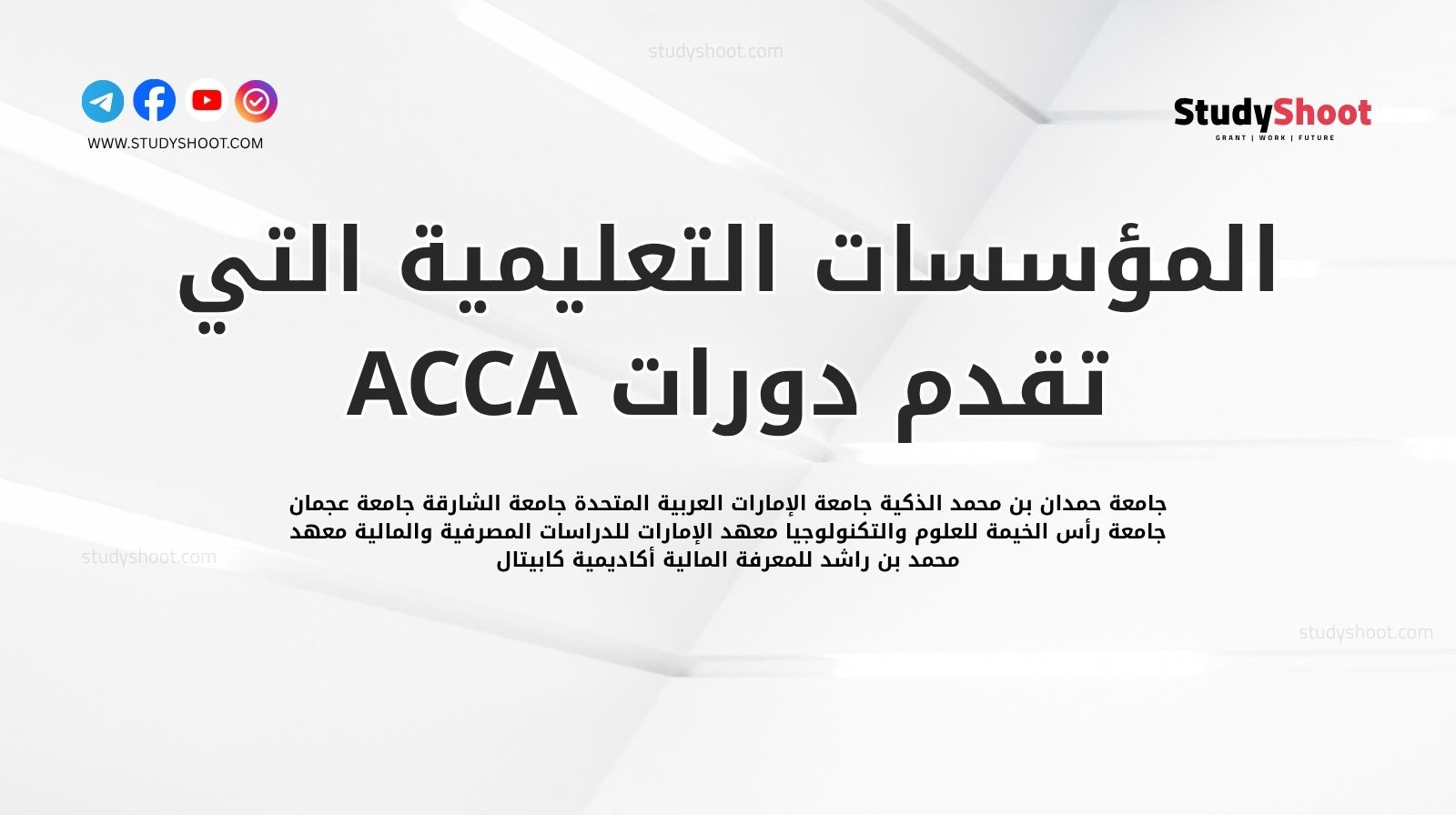 studyshoot.com

WWW.STUDYSHOOT.COM

StudyShoot
GRANT | WORK | FUTURE

المؤسسات التعليمية التي تقدم دورات ACCA

جامعة حمدان بن محمد الذكية جامعة الإمارات العربية المتحدة جامعة الشارقة جامعة عجمان جامعة رأس الخيمة للعلوم والتكنولوجيا معهد الإمارات للدراسات المصرفية والمالية معهد محمد بن راشد للمعرفة المالية أكاديمية كابيتال

studyshoot.com

studyshoot.com